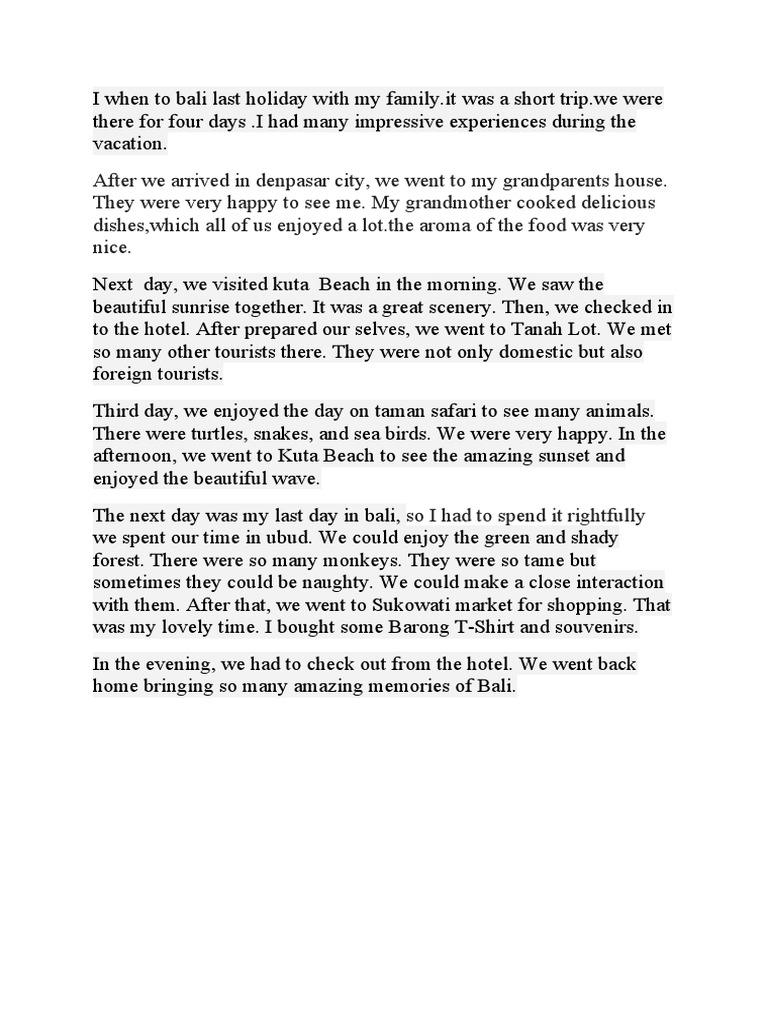 I when to bali last holiday with my family.it was a short trip.we were there for four days .I had many impressive experiences during the vacation.

After we arrived in denpasar city, we went to my grandparents house. They were very happy to see me. My grandmother cooked delicious dishes,which all of us enjoyed a lot.the aroma of the food was very nice.

Next  day, we visited kuta  Beach in the morning. We saw the beautiful sunrise together. It was a great scenery. Then, we checked in to the hotel. After prepared our selves, we went to Tanah Lot. We met so many other tourists there. They were not only domestic but also foreign tourists.

Third day, we enjoyed the day on taman safari to see many animals. There were turtles, snakes, and sea birds. We were very happy. In the afternoon, we went to Kuta Beach to see the amazing sunset and enjoyed the beautiful wave.

The next day was my last day in bali, so I had to spend it rightfully we spent our time in ubud. We could enjoy the green and shady forest. There were so many monkeys. They were so tame but sometimes they could be naughty. We could make a close interaction with them. After that, we went to Sukowati market for shopping. That was my lovely time. I bought some Barong T-Shirt and souvenirs.

In the evening, we had to check out from the hotel. We went back home bringing so many amazing memories of Bali.